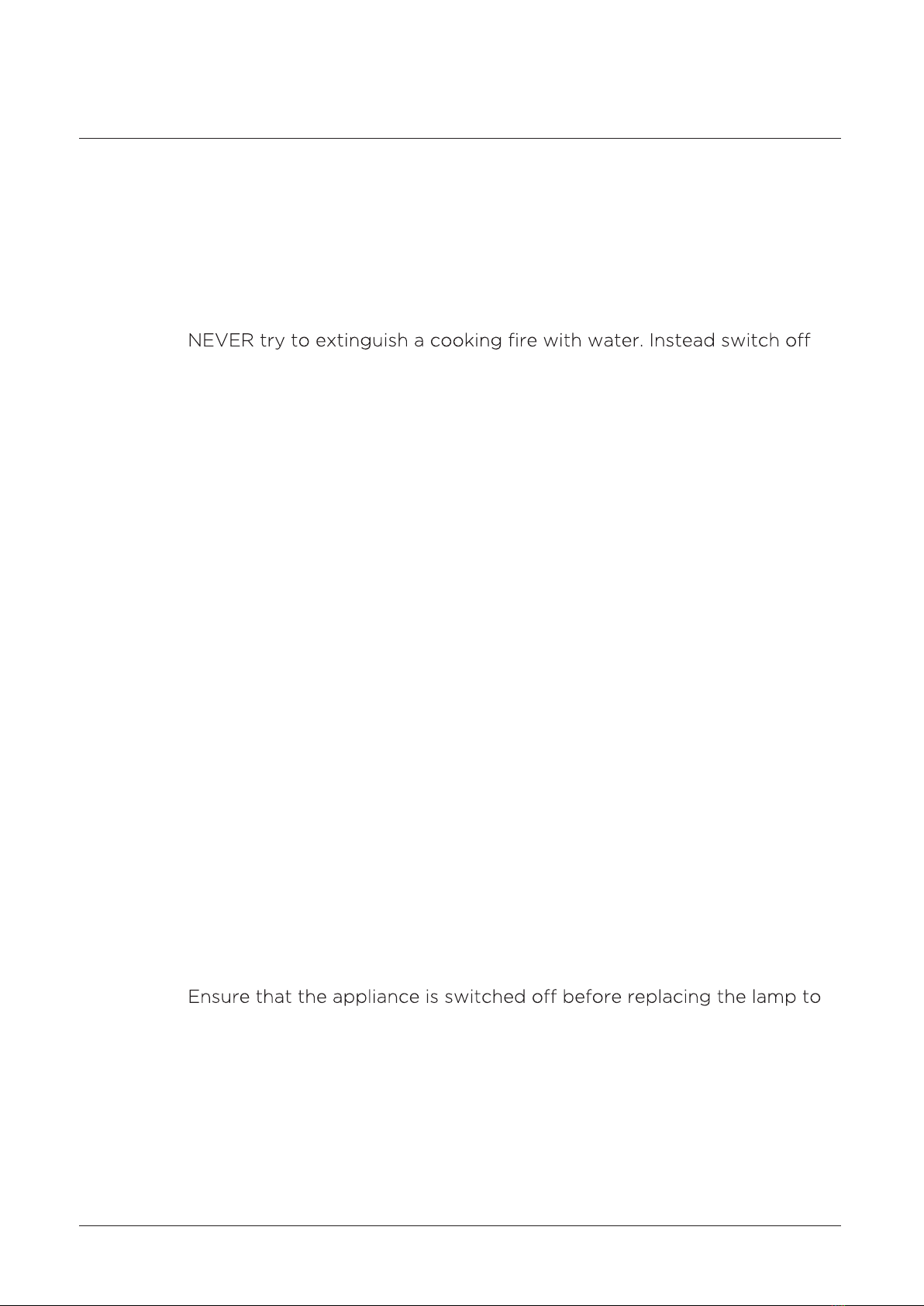 NEVER try to extinguish a cooking fire with water. Instead switch off

Ensure that the appliance is switched off before replacing the lamp to